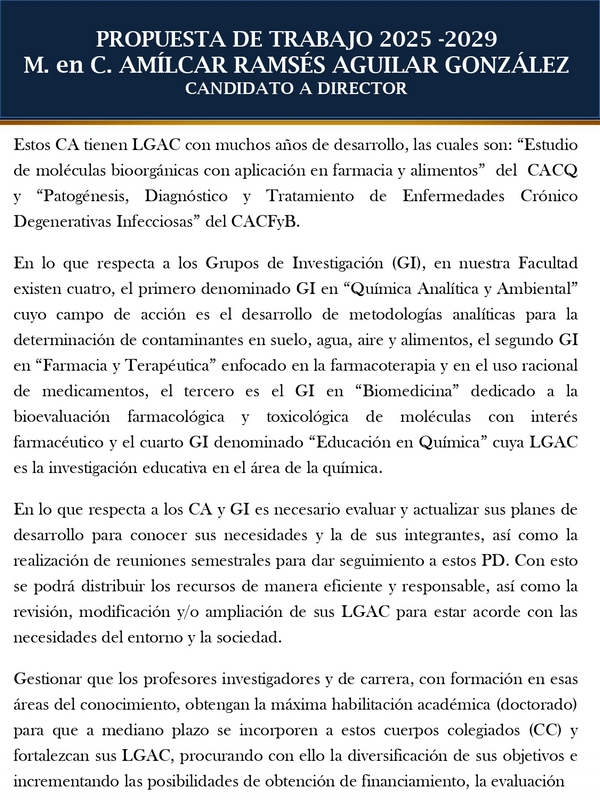 PROPUESTA DE TRABAJO 2025 -2029
M. en C. AMÍLCAR RAMSÉS AGUILAR GONZÁLEZ
CANDIDATO A DIRECTOR

Estos CA tienen LGAC con muchos años de desarrollo, las cuales son: “Estudio de moléculas bioorgánicas con aplicación en farmacia y alimentos” del CACQ y “Patogénesis, Diagnóstico y Tratamiento de Enfermedades Crónico Degenerativas Infecciosas” del CACFyB.

En lo que respecta a los Grupos de Investigación (GI), en nuestra Facultad existen cuatro, el primero denominado GI en “Química Analítica y Ambiental” cuyo campo de acción es el desarrollo de metodologías analíticas para la determinación de contaminantes en suelo, agua, aire y alimentos, el segundo GI en “Farmacia y Terapéutica” enfocado en la farmacoterapia y en el uso racional de medicamentos, el tercero es el GI en “Biomedicina” dedicado a la bioevaluación farmacológica y toxicológica de moléculas con interés farmacéutico y el cuarto GI denominado “Educación en Química” cuya LGAC es la investigación educativa en el área de la química.

En lo que respecta a los CA y GI es necesario evaluar y actualizar sus planes de desarrollo para conocer sus necesidades y la de sus integrantes, así como la realización de reuniones semestrales para dar seguimiento a estos PD. Con esto se podrá distribuir los recursos de manera eficiente y responsable, así como la revisión, modificación y/o ampliación de sus LGAC para estar acorde con las necesidades del entorno y la sociedad.

Gestionar que los profesores investigadores y de carrera, con formación en esas áreas del conocimiento, obtengan la máxima habilitación académica (doctorado) para que a mediano plazo se incorporen a estos cuerpos colegiados (CC) y fortalezcan sus LGAC, procurando con ello la diversificación de sus objetivos e incrementando las posibilidades de obtención de financiamiento, la evaluación